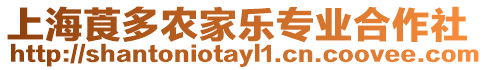 上海莨多农家乐专业合作社
http://shantoniotayl1.cn.coovee.com